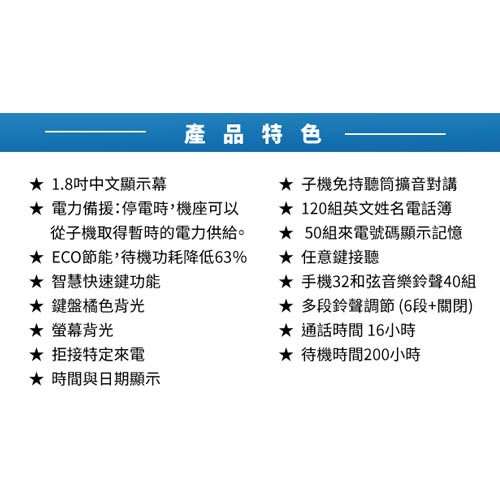 產品特色

★ 1.8吋中文顯示幕
★ 電力備援:停電時,機座可以從子機取得暫時的電力供給。
★ ECO節能,待機功耗降低63%
★ 智慧快速鍵功能
★ 鍵盤橘色背光
★ 螢幕背光
★ 拒接特定來電
★ 時間與日期顯示

★ 子機免持聽筒擴音對講
★ 120組英文姓名電話簿
★ 50組來電號碼顯示記憶
★ 任意鍵接聽
★ 手機32和弦音樂鈴聲40組
★ 多段鈴聲調節 (6段+關閉)
★ 通話時間 16小時
★ 待機時間200小時